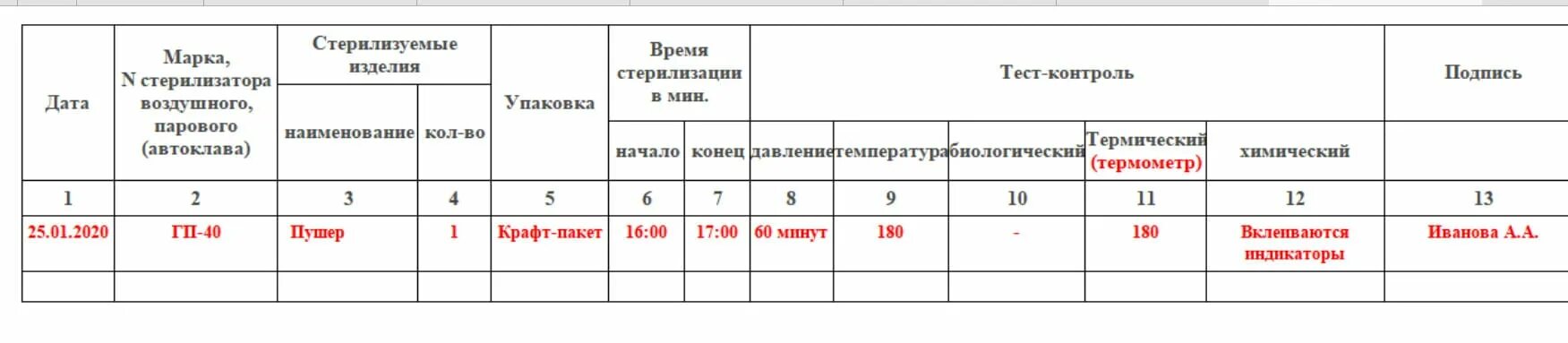 | Дата | Марка, N стерилизатора воздушного, парового (автоклава) | Стерилизуемые изделия наименование | Стерилизуемые изделия кол-во | Упаковка | Время стерилизации в мин. начало | Время стерилизации в мин. конец | Тест-контроль давление | Тест-контроль температура | Тест-контроль биологический | Тест-контроль Термический (термометр) | Тест-контроль химический | Подпись |
|---|---|---|---|---|---|---|---|---|---|---|---|---|
| 1 | 2 | 3 | 4 | 5 | 6 | 7 | 8 | 9 | 10 | 11 | 12 | 13 |
| 25.01.2020 | ГП-40 | Пушер | 1 | Крафт-пакет | 16:00 | 17:00 | 60 минут | 180 | - | 180 | Вклеиваются индикаторы | Иванова А.А. |
| | | | | | | | | | | | | |